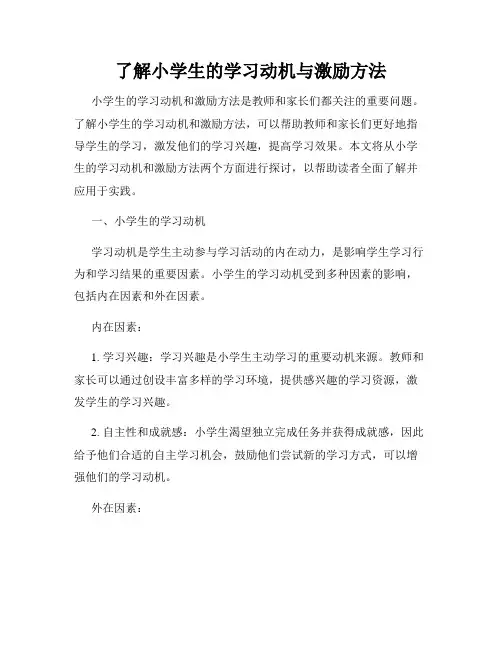 了解小学生的学习动机与激励方法

小学生的学习动机和激励方法是教师和家长们都关注的重要问题。了解小学生的学习动机和激励方法，可以帮助教师和家长们更好地指导学生的学习，激发他们的学习兴趣，提高学习效果。本文将从小学生的学习动机和激励方法两个方面进行探讨，以帮助读者全面了解并应用于实践。

一、小学生的学习动机

学习动机是学生主动参与学习活动的内在动力，是影响学生学习行为和学习结果的重要因素。小学生的学习动机受到多种因素的影响，包括内在因素和外在因素。

内在因素：

1. 学习兴趣：学习兴趣是小学生主动学习的重要动机来源。教师和家长可以通过创设丰富多样的学习环境，提供感兴趣的学习资源，激发学生的学习兴趣。

2. 自主性和成就感：小学生渴望独立完成任务并获得成就感，因此给予他们合适的自主学习机会，鼓励他们尝试新的学习方式，可以增强他们的学习动机。

外在因素：